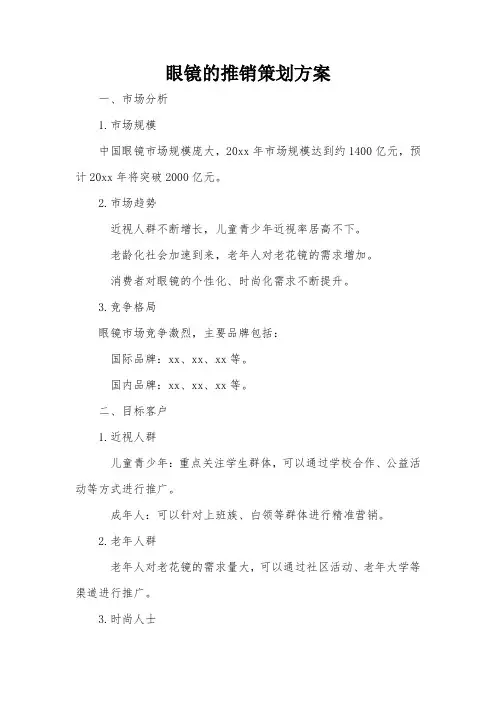 眼镜的推销策划方案

一、市场分析

1. 市场规模

中国眼镜市场规模庞大，20xx 年市场规模达到约 1400 亿元，预计 20xx 年将突破 2000 亿元。

2. 市场趋势

近视人群不断增长，儿童青少年近视率居高不下。

老龄化社会加速到来，老年人对老花镜的需求增加。

消费者对眼镜的个性化、时尚化需求不断提升。

3. 竞争格局

眼镜市场竞争激烈，主要品牌包括：

国际品牌：xx、xx、xx 等。

国内品牌：xx、xx、xx 等。

二、目标客户

1. 近视人群

儿童青少年：重点关注学生群体，可以通过学校合作、公益活动等方式进行推广。

成年人：可以针对上班族、白领等群体进行精准营销。

2. 老年人群

老年人对老花镜的需求量大，可以通过社区活动、老年大学等渠道进行推广。

3. 时尚人士